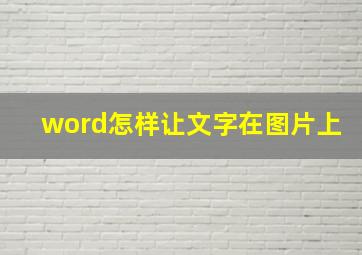 word怎样让文字在图片上